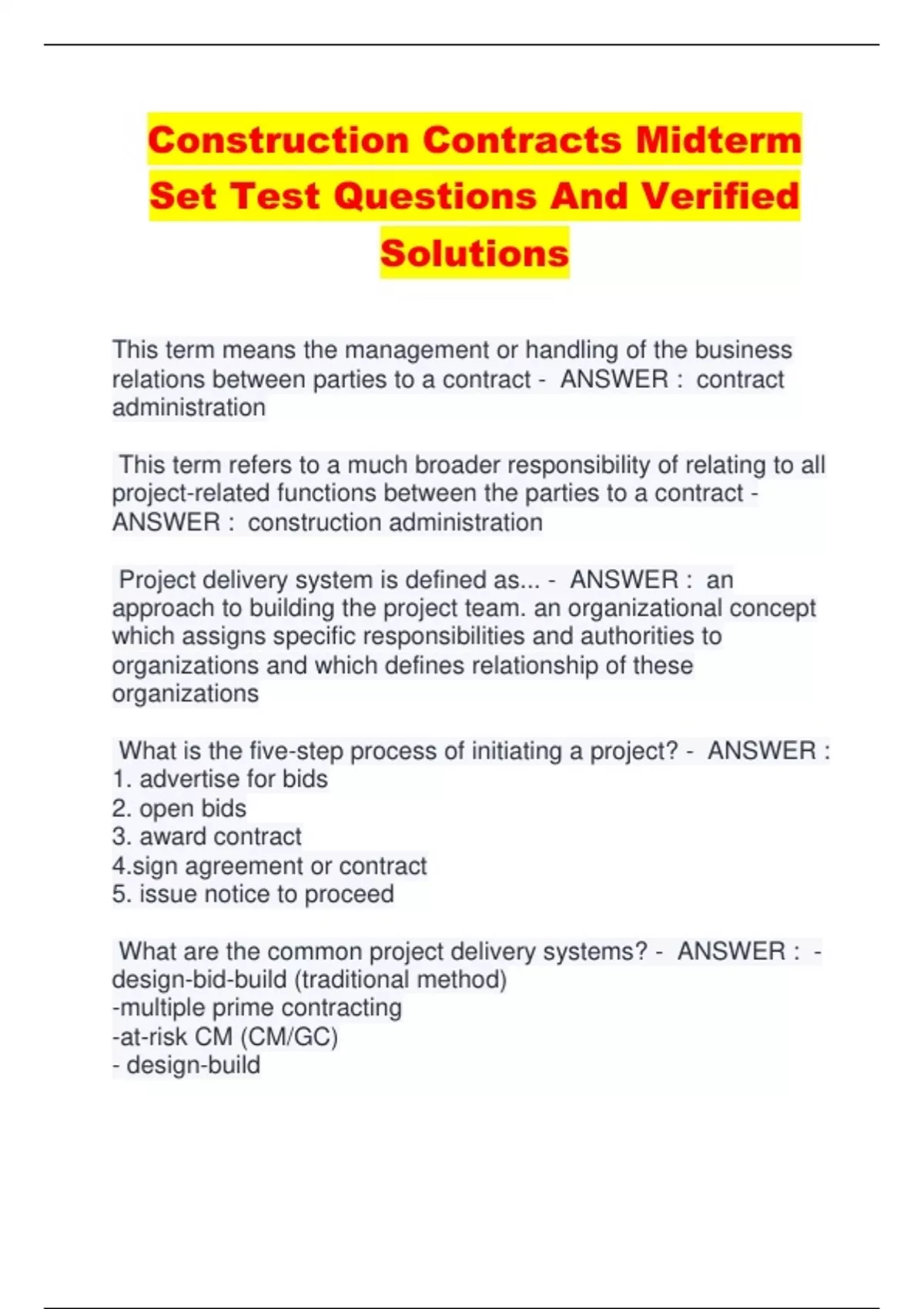 Construction Contracts Midterm Set Test Questions And Verified Solutions

This term means the management or handling of the business relations between parties to a contract - ANSWER : contract administration

This term refers to a much broader responsibility of relating to all project-related functions between the parties to a contract - ANSWER : construction administration

Project delivery system is defined as... - ANSWER : an approach to building the project team. an organizational concept which assigns specific responsibilities and authorities to organizations and which defines relationship of these organizations

What is the five-step process of initiating a project? - ANSWER :
1. advertise for bids
2. open bids
3. award contract
4.sign agreement or contract
5. issue notice to proceed

What are the common project delivery systems? - ANSWER : -design-bid-build (traditional method)
-multiple prime contracting
-at-risk CM (CM/GC)
- design-build